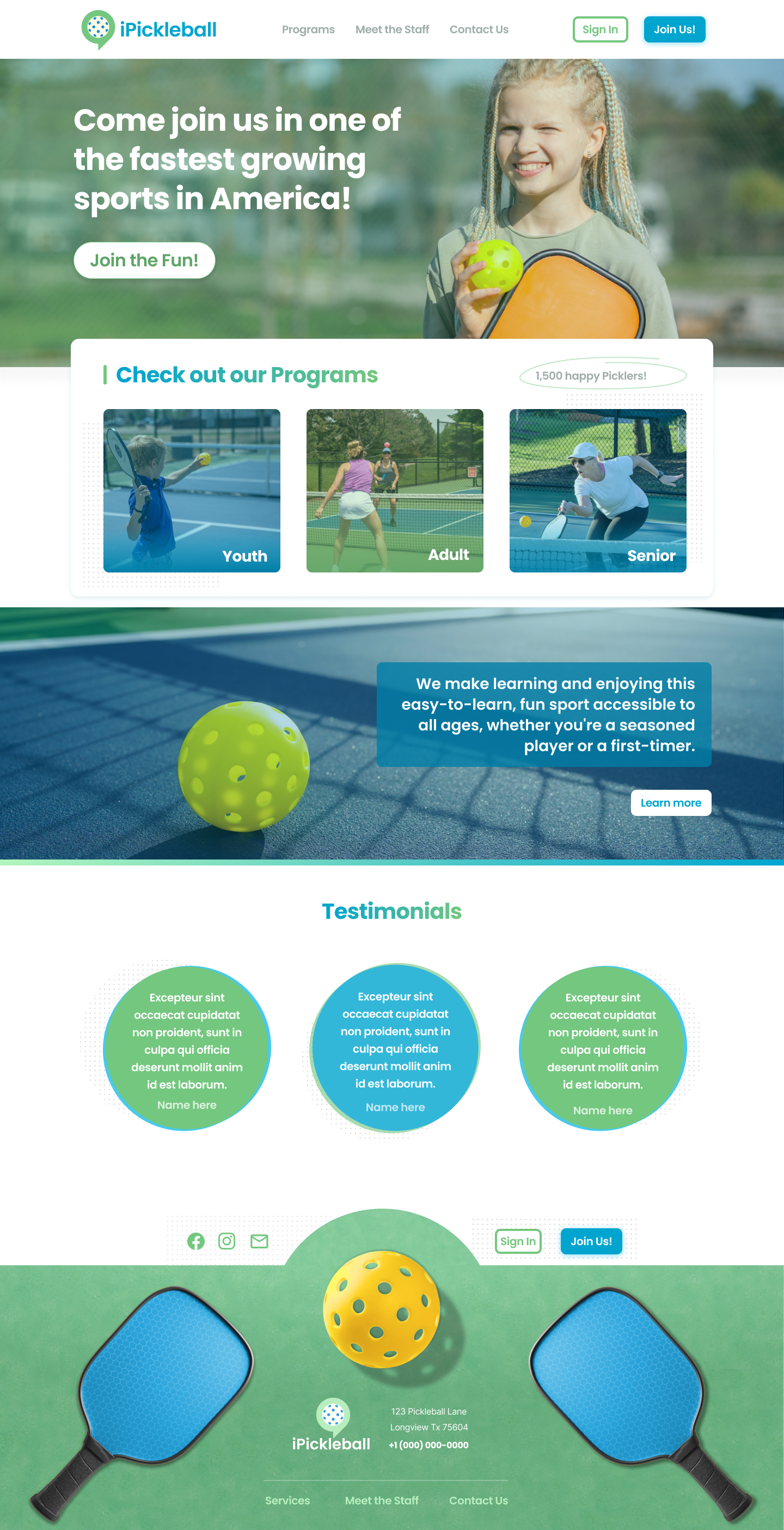 iPickleball

Programs
Meet the Staff
Contact Us

Sign In
Join Us!

Come join us in one of the fastest growing sports in America!

Join the Fun!

Check out our Programs

1,500 happy Picklers!

Youth
Adult
Senior

We make learning and enjoying this easy-to-learn, fun sport accessible to all ages, whether you're a seasoned player or a first-timer.

Learn more

Testimonials

Excepteur sint occaecat cupidatat non proident, sunt in culpa qui officia deserunt mollit anim id est laborum.
Name here

Excepteur sint occaecat cupidatat non proident, sunt in culpa qui officia deserunt mollit anim id est laborum.
Name here

Excepteur sint occaecat cupidatat non proident, sunt in culpa qui officia deserunt mollit anim id est laborum.
Name here

Sign In
Join Us!

iPickleball

123 Pickleball Lane
Longview Tx 75604
+1 (000) 000-0000

Services
Meet the Staff
Contact Us